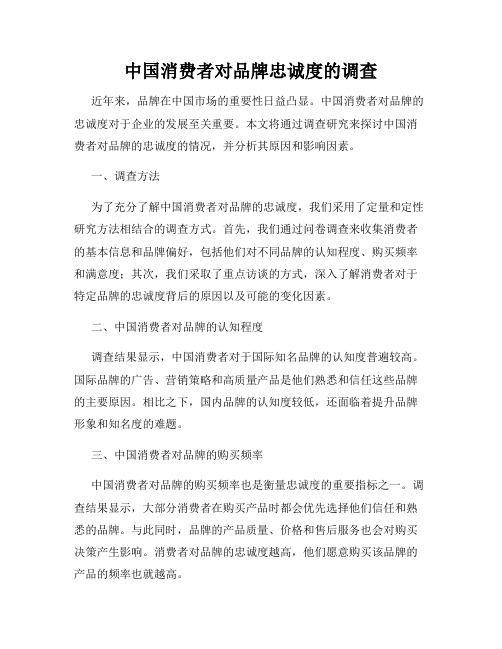 中国消费者对品牌忠诚度的调查

近年来，品牌在中国市场的重要性日益凸显。中国消费者对品牌的忠诚度对于企业的发展至关重要。本文将通过调查研究来探讨中国消费者对品牌的忠诚度的情况，并分析其原因和影响因素。

一、调查方法

为了充分了解中国消费者对品牌的忠诚度，我们采用了定量和定性研究方法相结合的调查方式。首先，我们通过问卷调查来收集消费者的基本信息和品牌偏好，包括他们对不同品牌的认知程度、购买频率和满意度；其次，我们采取了重点访谈的方式，深入了解消费者对于特定品牌的忠诚度背后的原因以及可能的变化因素。

二、中国消费者对品牌的认知程度

调查结果显示，中国消费者对于国际知名品牌的认知度普遍较高。国际品牌的广告、营销策略和高质量产品是他们熟悉和信任这些品牌的主要原因。相比之下，国内品牌的认知度较低，还面临着提升品牌形象和知名度的难题。

三、中国消费者对品牌的购买频率

中国消费者对品牌的购买频率也是衡量忠诚度的重要指标之一。调查结果显示，大部分消费者在购买产品时都会优先选择他们信任和熟悉的品牌。与此同时，品牌的产品质量、价格和售后服务也会对购买决策产生影响。消费者对品牌的忠诚度越高，他们愿意购买该品牌的产品的频率也就越高。